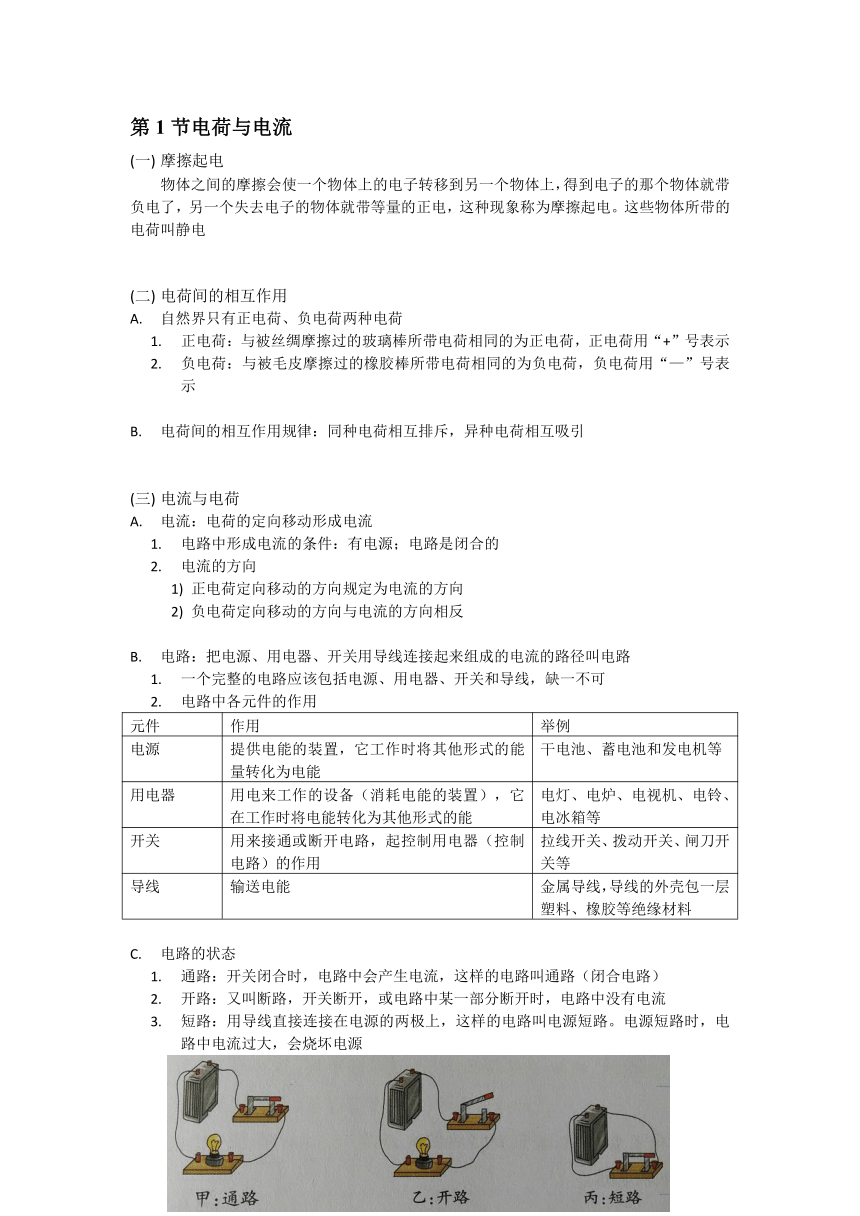 第 1 节电荷与电流

(一) 摩擦起电

物体之间的摩擦会使一个物体上的电子转移到另一个物体上，得到电子的那个物体就带负电了，另一个失去电子的物体就带等量的正电，这种现象称为摩擦起电。这些物体所带的电荷叫静电

(二) 电荷间的相互作用

A. 自然界只有正电荷、负电荷两种电荷
1. 正电荷：与被丝绸摩擦过的玻璃棒所带电荷相同的为正电荷，正电荷用“+”号表示
2. 负电荷：与被毛皮摩擦过的橡胶棒所带电荷相同的为负电荷，负电荷用“—”号表示

B. 电荷间的相互作用规律：同种电荷相互排斥，异种电荷相互吸引

(三) 电流与电荷

A. 电流：电荷的定向移动形成电流
1. 电路中形成电流的条件：有电源；电路是闭合的
2. 电流的方向
1) 正电荷定向移动的方向规定为电流的方向
2) 负电荷定向移动的方向与电流的方向相反

B. 电路：把电源、用电器、开关用导线连接起来组成的电流的路径叫电路
1. 一个完整的电路应该包括电源、用电器、开关和导线，缺一不可
2. 电路中各元件的作用

| 元件 | 作用 | 举例 |
|---|---|---|
| 电源 | 提供电能的装置，它工作时将其他形式的能量转化为电能 | 干电池、蓄电池和发电机等 |
| 用电器 | 用电来工作的设备（消耗电能的装置），它在工作时将电能转化为其他形式的能 | 电灯、电炉、电视机、电铃、电冰箱等 |
| 开关 | 用来接通或断开电路，起控制用电器（控制电路）的作用 | 拉线开关、拨动开关、闸刀开关等 |
| 导线 | 输送电能 | 金属导线，导线的外壳包一层塑料、橡胶等绝缘材料 |

C. 电路的状态
1. 通路：开关闭合时，电路中会产生电流，这样的电路叫通路（闭合电路）
2. 开路：又叫断路，开关断开，或电路中某一部分断开时，电路中没有电流
3. 短路：用导线直接连接在电源的两极上，这样的电路叫电源短路。电源短路时，电路中电流过大，会烧坏电源

甲：通路
乙：开路
丙：短路